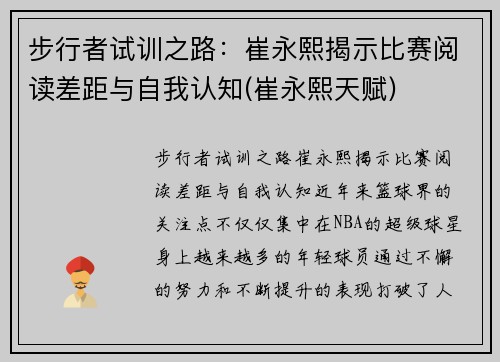 步行者试训之路：崔永熙揭示比赛阅读差距与自我认知(崔永熙天赋)

步行者试训之路崔永熙揭示比赛阅读差距与自我认知近年来篮球界的关注点不仅仅集中在NBA的超级球星身上越来越多的年轻球员通过不懈的努力和不断提升的表现打破了人